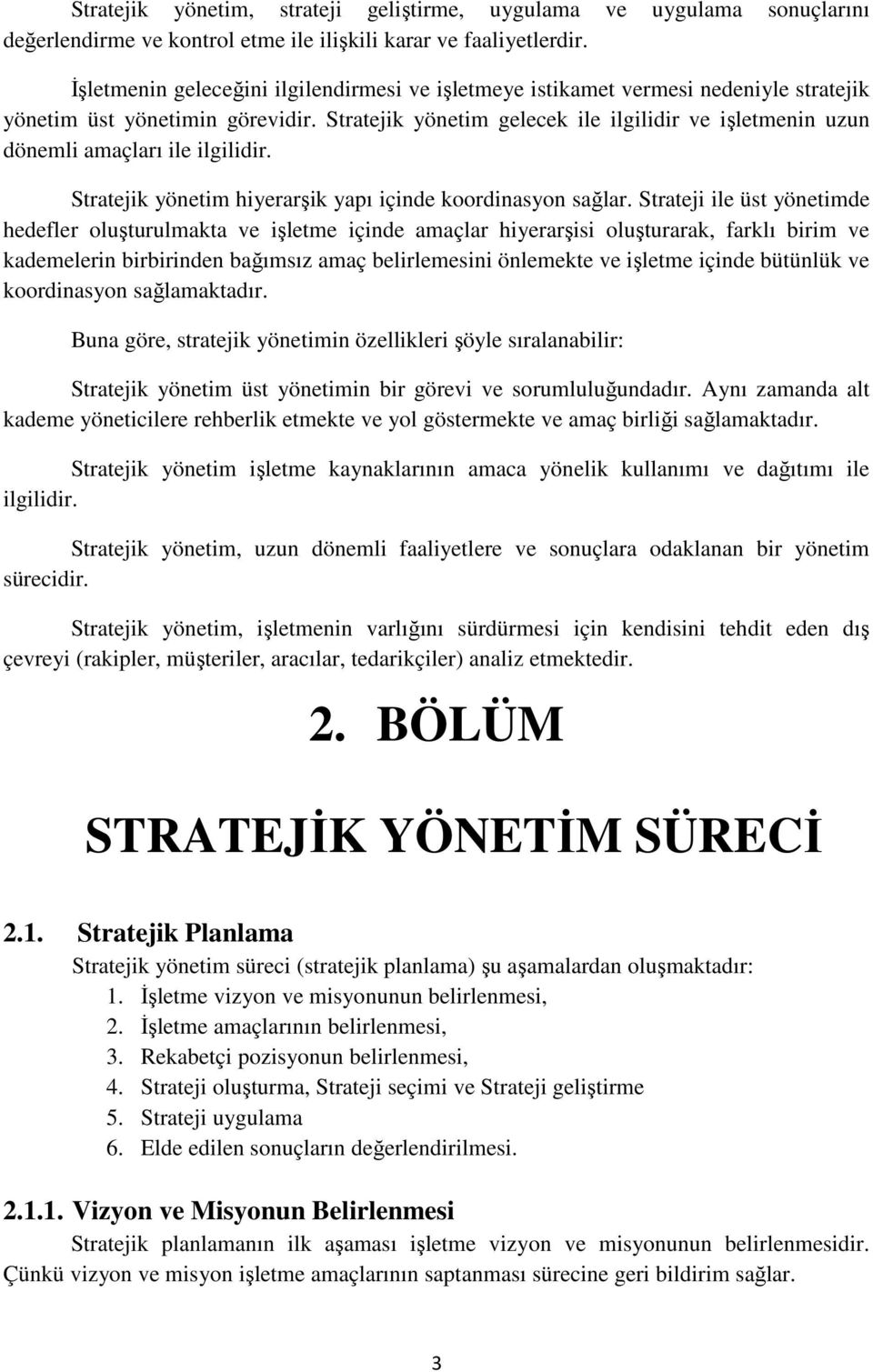 Stratejik yönetim, strateji geliştirme, uygulama ve uygulama sonuçlarını değerlendirme ve kontrol etme ile ilişkili karar ve faaliyetlerdir.

İşletmenin geleceğini ilgilendirmesi ve işletmeye istikamet vermesi nedeniyle stratejik yönetim üst yönetimin görevidir. Stratejik yönetim gelecek ile ilgilidir ve işletmenin uzun dönemli amaçları ile ilgilidir.

Stratejik yönetim hiyerarşik yapı içinde koordinasyon sağlar. Strateji ile üst yönetimde hedefler oluşturulmakta ve işletme içinde amaçlar hiyerarşisi oluşturarak, farklı birim ve kademelerin birbirinden bağımsız amaç belirlemesini önlemekte ve işletme içinde bütünlük ve koordinasyon sağlamaktadır.

Buna göre, stratejik yönetimin özellikleri şöyle sıralanabilir:

Stratejik yönetim üst yönetimin bir görevi ve sorumluluğundadır. Aynı zamanda alt kademe yöneticilere rehberlik etmekte ve yol göstermekte ve amaç birliği sağlamaktadır.

Stratejik yönetim işletme kaynaklarının amaca yönelik kullanımı ve dağıtımı ile ilgilidir.

Stratejik yönetim, uzun dönemli faaliyetlere ve sonuçlara odaklanan bir yönetim sürecidir.

Stratejik yönetim, işletmenin varlığını sürdürmesi için kendisini tehdit eden dış çevreyi (rakipler, müşteriler, aracılar, tedarikçiler) analiz etmektedir.

2. BÖLÜM

STRATEJİK YÖNETİM SÜRECİ

2.1. Stratejik Planlama

Stratejik yönetim süreci (stratejik planlama) şu aşamalardan oluşmaktadır:
1. İşletme vizyon ve misyonunun belirlenmesi,
2. İşletme amaçlarının belirlenmesi,
3. Rekabetçi pozisyonun belirlenmesi,
4. Strateji oluşturma, Strateji seçimi ve Strateji geliştirme
5. Strateji uygulama
6. Elde edilen sonuçların değerlendirilmesi.

2.1.1. Vizyon ve Misyonun Belirlenmesi

Stratejik planlamanın ilk aşaması işletme vizyon ve misyonunun belirlenmesidir. Çünkü vizyon ve misyon işletme amaçlarının saptanması sürecine geri bildirim sağlar.

3